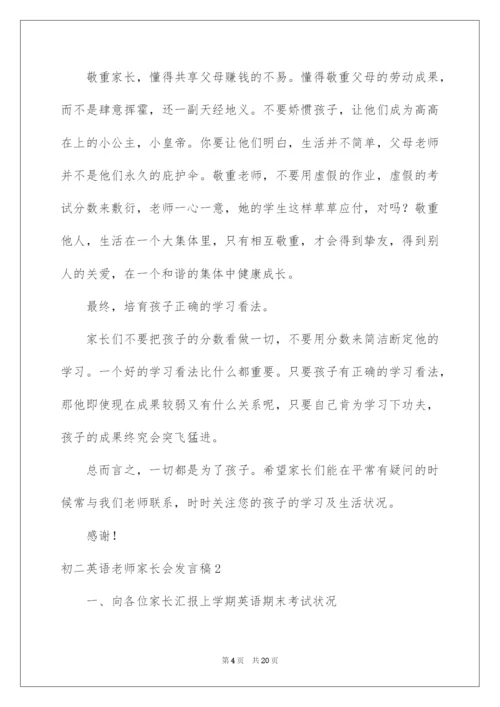 敬重家长，懂得共享父母赚钱的不易。懂得敬重父母的劳动成果，而不是肆意挥霍，还一副天经地义。不要娇惯孩子，让他们成为高高在上的小公主，小皇帝。你要让他们明白，生活并不简单，父母老师并不是他们永久的庇护伞。敬重老师，不要用虚假的作业，虚假的考试分数来敷衍，老师一心一意，她的学生这样草草应付，对吗？敬重他人，生活在一个大集体里，只有相互敬重，才会得到挚友，得到别人的关爱，在一个和谐的集体中健康成长。

最终，培育孩子正确的学习看法。

家长们不要把孩子的分数看做一切，不要用分数来简洁断定他的学习。一个好的学习看法比什么都重要。只要孩子有正确的学习看法，那他即使现在成果较弱又有什么关系呢，只要自己肯为学习下功夫，孩子的成果终究会突飞猛进。

总而言之，一切都是为了孩子。希望家长们能在平常有疑问的时候常与我们老师联系，时时关注您的孩子的学习及生活状况。

感谢！

初二英语老师家长会发言稿2

一、向各位家长汇报上学期英语期末考试状况

第4页　共20页